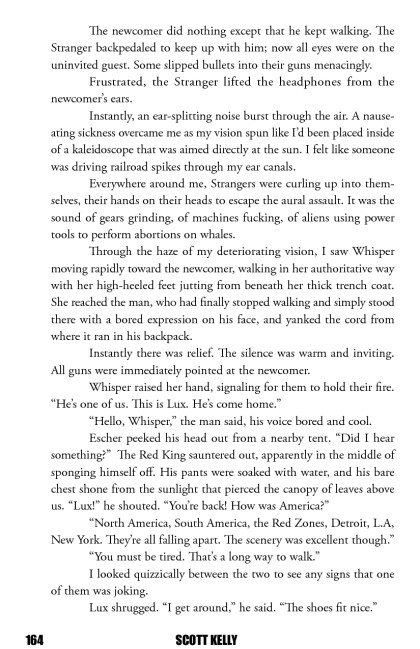 The newcomer did nothing except that he kept walking. The Stranger backpedaled to keep up with him; now all eyes were on the uninvited guest. Some slipped bullets into their guns menacingly.

Frustrated, the Stranger lifted the headphones from the newcomer's ears.

Instantly, an ear-splitting noise burst through the air. A nauseating sickness overcame me as my vision spun like I'd been placed inside of a kaleidoscope that was aimed directly at the sun. I felt like someone was driving railroad spikes through my ear canals.

Everywhere around me, Strangers were curling up into themselves, their hands on their heads to escape the aural assault. It was the sound of gears grinding, of machines fucking, of aliens using power tools to perform abortions on whales.

Through the haze of my deteriorating vision, I saw Whisper moving rapidly toward the newcomer, walking in her authoritative way with her high-heeled feet jutting from beneath her thick trench coat. She reached the man, who had finally stopped walking and simply stood there with a bored expression on his face, and yanked the cord from where it ran in his backpack.

Instantly there was relief. The silence was warm and inviting. All guns were immediately pointed at the newcomer.

Whisper raised her hand, signaling for them to hold their fire. "He's one of us. This is Lux. He's come home."

"Hello, Whisper," the man said, his voice bored and cool.

Escher peeked his head out from a nearby tent. "Did I hear something?" The Red King sauntered out, apparently in the middle of sponging himself off. His pants were soaked with water, and his bare chest shone from the sunlight that pierced the canopy of leaves above us. "Lux!" he shouted. "You're back! How was America?"

"North America, South America, the Red Zones, Detroit, L.A, New York. They're all falling apart. The scenery was excellent though."

"You must be tired. That's a long way to walk."

I looked quizzically between the two to see any signs that one of them was joking.

Lux shrugged. "I get around," he said. "The shoes fit nice."

164 SCOTT KELLY